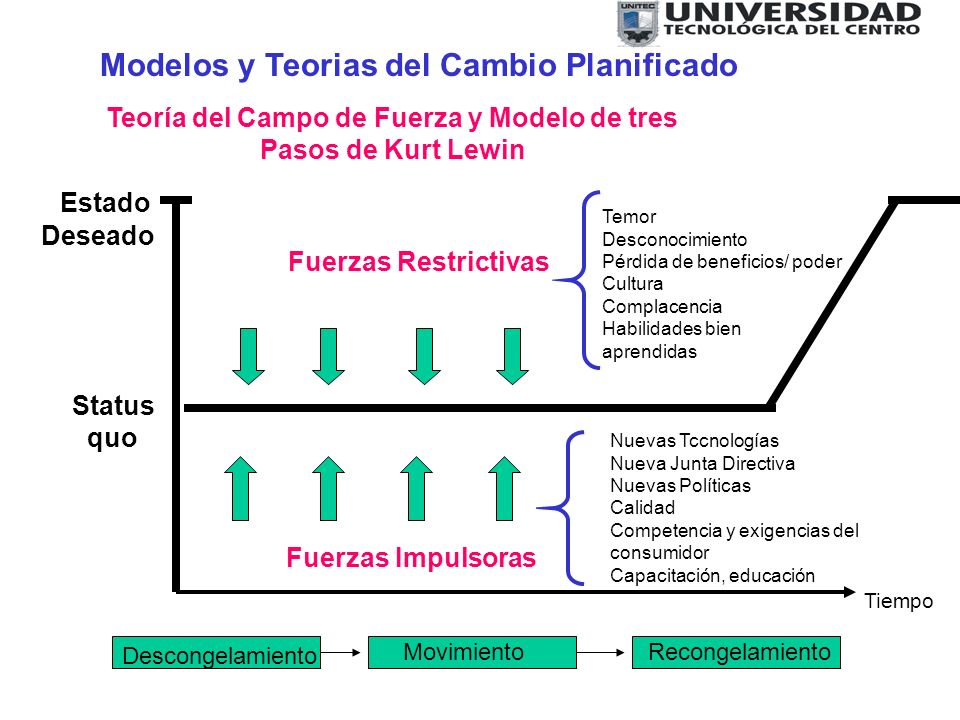 UNITEC UNIVERSIDAD TECNOLÓGICA DEL CENTRO

Modelos y Teorias del Cambio Planificado

Teoría del Campo de Fuerza y Modelo de tres Pasos de Kurt Lewin

Estado Deseado

Fuerzas Restrictivas

Temor
Desconocimiento
Pérdida de beneficios/ poder
Cultura
Complacencia
Habilidades bien aprendidas

Status quo

Nuevas Tccnologías
Nueva Junta Directiva
Nuevas Políticas
Calidad
Competencia y exigencias del consumidor
Capacitación, educación

Fuerzas Impulsoras

Tiempo

Descongelamiento

Movimiento

Recongelamiento